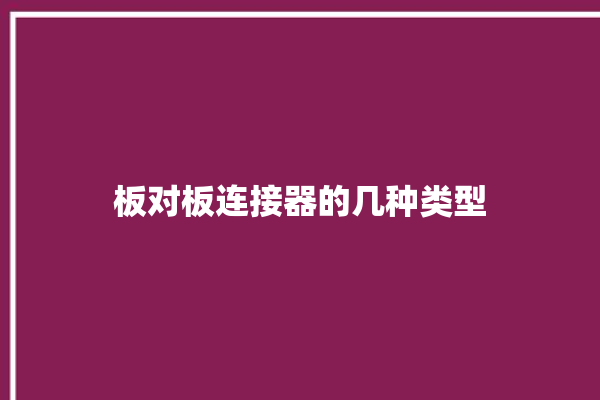 板对板连接器的几种类型